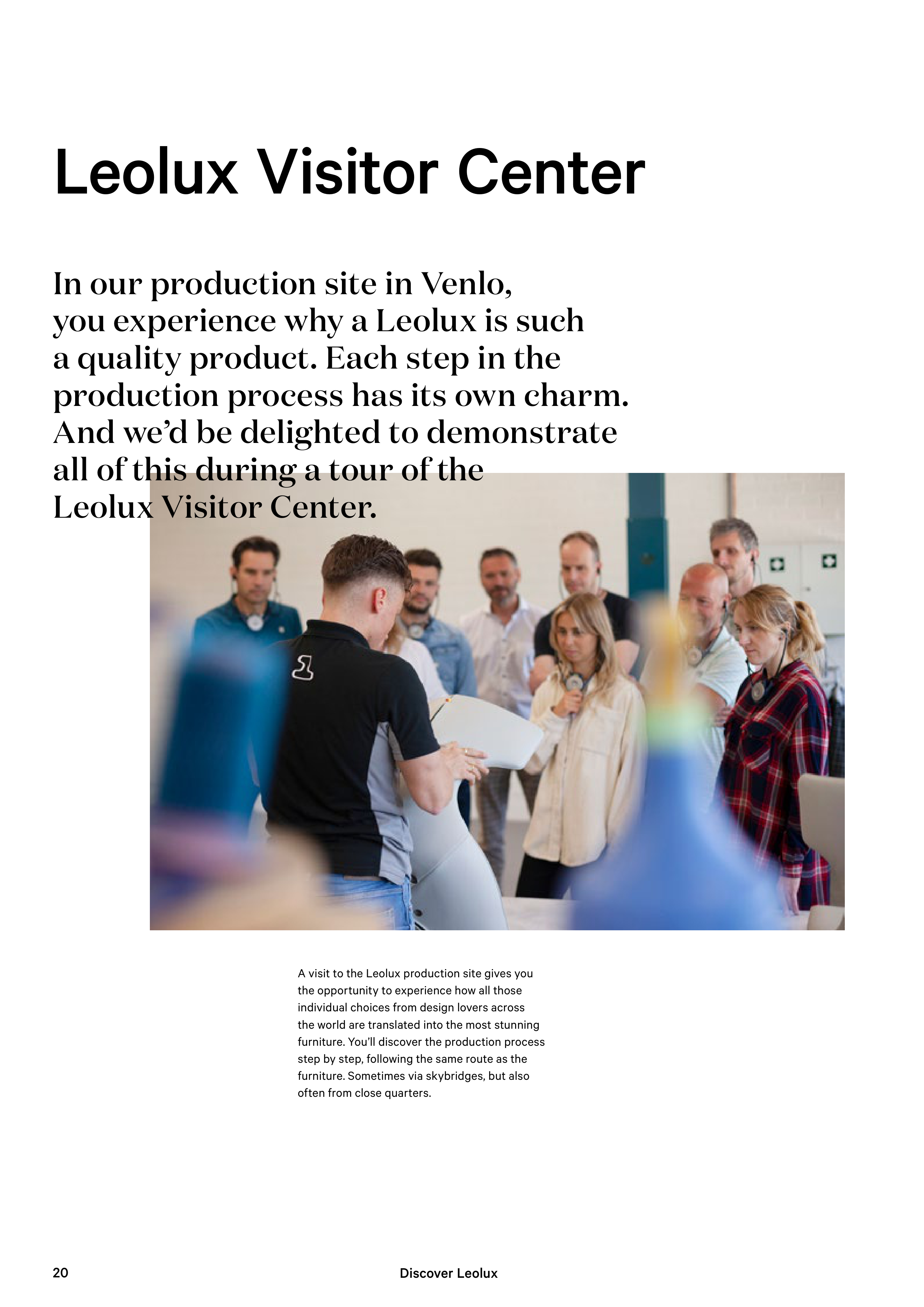 Leolux Visitor Center

In our production site in Venlo, you experience why a Leolux is such a quality product. Each step in the production process has its own charm. And we'd be delighted to demonstrate all of this during a tour of the Leolux Visitor Center.

A visit to the Leolux production site gives you the opportunity to experience how all those individual choices from design lovers across the world are translated into the most stunning furniture. You'll discover the production process step by step, following the same route as the furniture. Sometimes via skybridges, but also often from close quarters.

20

Discover Leolux